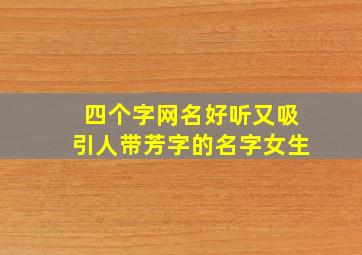 四个字网名好听又吸引人带芳字的名字女生